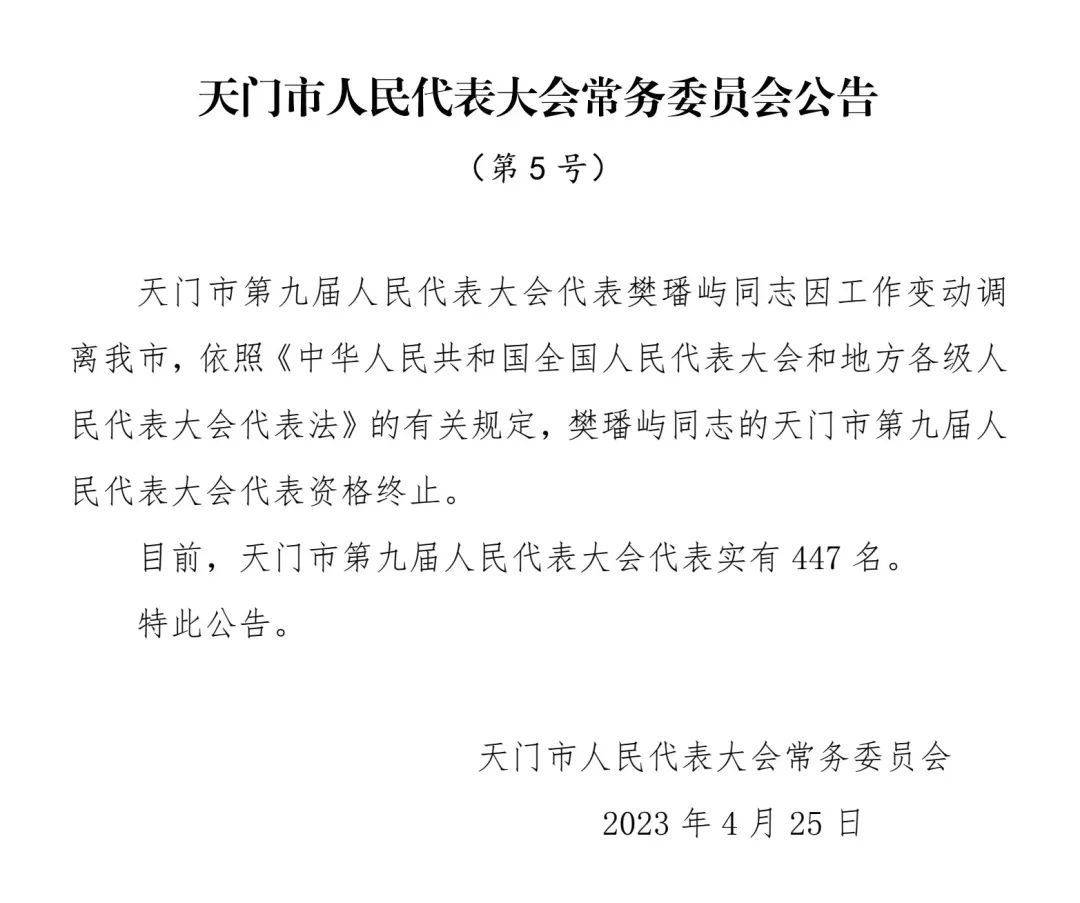 天门市人民代表大会常务委员会公告

（第 5 号）

天门市第九届人民代表大会代表樊璠屿同志因工作变动调离我市，依照《中华人民共和国全国人民代表大会和地方各级人民代表大会代表法》的有关规定，樊璠屿同志的天门市第九届人民代表大会代表资格终止。

目前，天门市第九届人民代表大会代表实有 447 名。

特此公告。

天门市人民代表大会常务委员会

2023 年 4 月 25 日